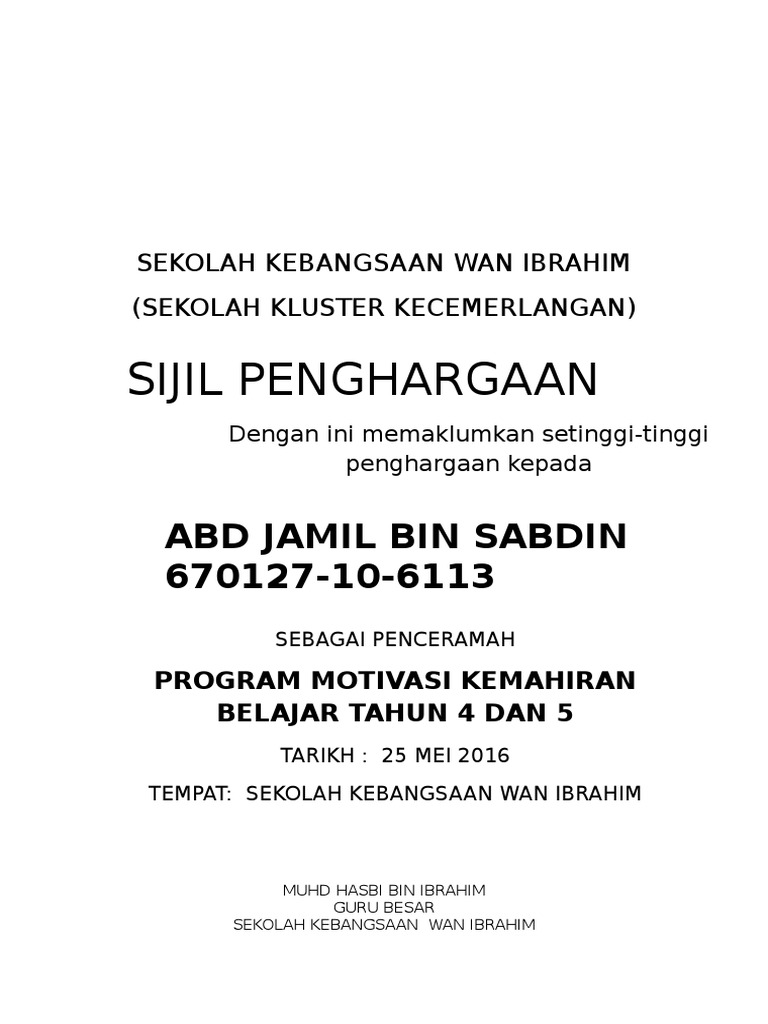 SEKOLAH KEBANGSAAN WAN IBRAHIM
(SEKOLAH KLUSTER KECEMERLANGAN)

SIJIL PENGHARGAAN

Dengan ini memaklumkan setinggi-tinggi penghargaan kepada

ABD JAMIL BIN SABDIN
670127-10-6113

SEBAGAI PENCERAMAH

PROGRAM MOTIVASI KEMAHIRAN BELAJAR TAHUN 4 DAN 5

TARIKH : 25 MEI 2016

TEMPAT: SEKOLAH KEBANGSAAN WAN IBRAHIM

MUHD HASBI BIN IBRAHIM
GURU BESAR
SEKOLAH KEBANGSAAN WAN IBRAHIM